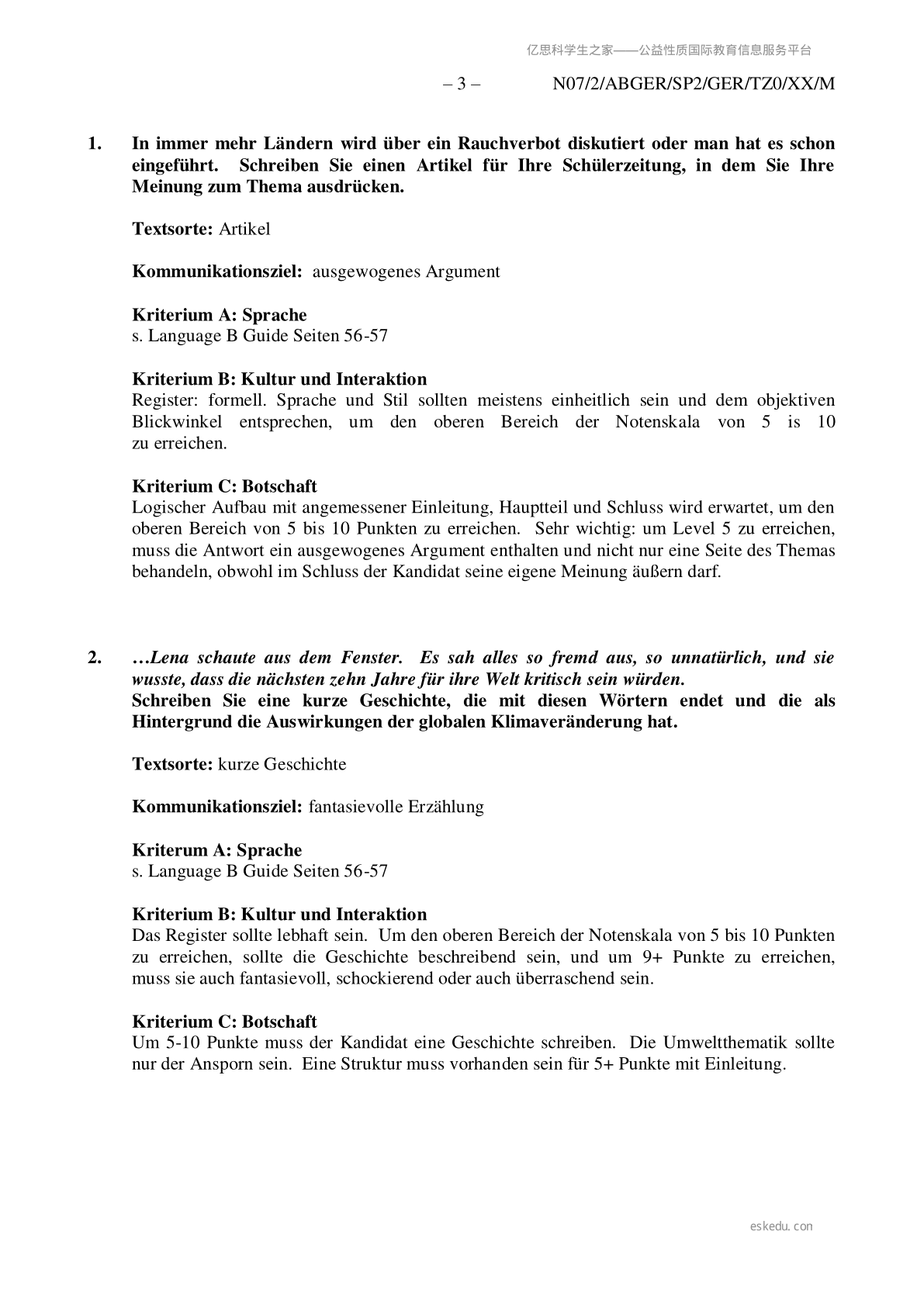 亿思科学生之家——公益性质国际教育信息服务平台

– 3 – N07/2/ABGER/SP2/GER/TZ0/XX/M

1. In immer mehr Ländern wird über ein Rauchverbot diskutiert oder man hat es schon eingeführt. Schreiben Sie einen Artikel für Ihre Schülerzeitung, in dem Sie Ihre Meinung zum Thema ausdrücken.

Textsorte: Artikel

Kommunikationsziel: ausgewogenes Argument

Kriterium A: Sprache
s. Language B Guide Seiten 56-57

Kriterium B: Kultur und Interaktion
Register: formell. Sprache und Stil sollten meistens einheitlich sein und dem objektiven Blickwinkel entsprechen, um den oberen Bereich der Notenskala von 5 is 10 zu erreichen.

Kriterium C: Botschaft
Logischer Aufbau mit angemessener Einleitung, Hauptteil und Schluss wird erwartet, um den oberen Bereich von 5 bis 10 Punkten zu erreichen. Sehr wichtig: um Level 5 zu erreichen, muss die Antwort ein ausgewogenes Argument enthalten und nicht nur eine Seite des Themas behandeln, obwohl im Schluss der Kandidat seine eigene Meinung äußern darf.

2. …Lena schaute aus dem Fenster. Es sah alles so fremd aus, so unnatürlich, und sie wusste, dass die nächsten zehn Jahre für ihre Welt kritisch sein würden.
Schreiben Sie eine kurze Geschichte, die mit diesen Wörtern endet und die als Hintergrund die Auswirkungen der globalen Klimaveränderung hat.

Textsorte: kurze Geschichte

Kommunikationsziel: fantasievolle Erzählung

Kriterum A: Sprache
s. Language B Guide Seiten 56-57

Kriterium B: Kultur und Interaktion
Das Register sollte lebhaft sein. Um den oberen Bereich der Notenskala von 5 bis 10 Punkten zu erreichen, sollte die Geschichte beschreibend sein, und um 9+ Punkte zu erreichen, muss sie auch fantasievoll, schockierend oder auch überraschend sein.

Kriterium C: Botschaft
Um 5-10 Punkte muss der Kandidat eine Geschichte schreiben. Die Umweltthematik sollte nur der Ansporn sein. Eine Struktur muss vorhanden sein für 5+ Punkte mit Einleitung.

eskedu.con